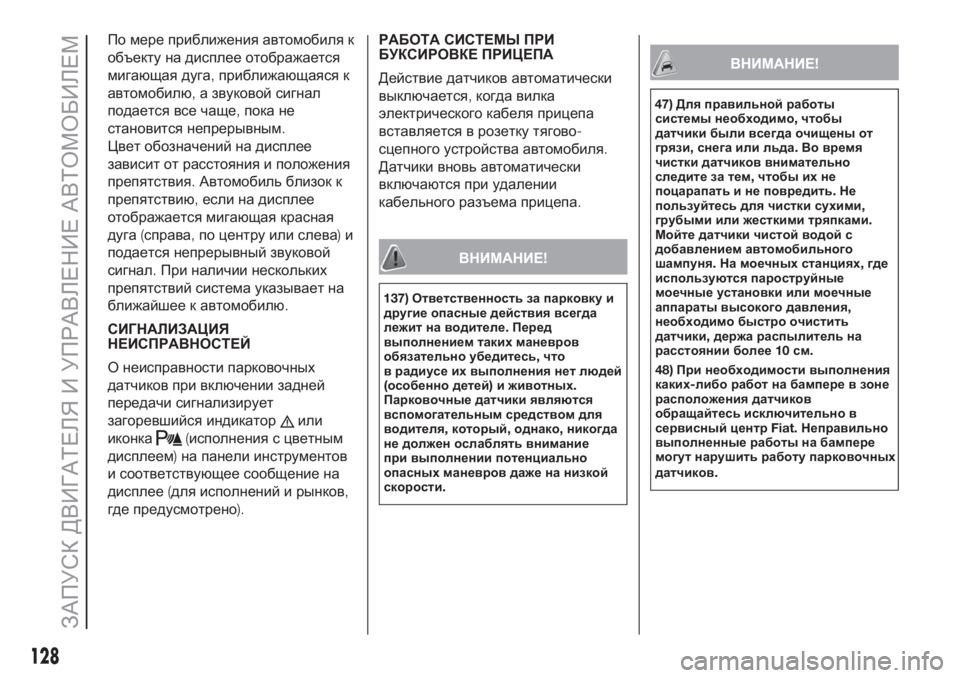 ЗАПУСК ДВИГАТЕЛЯ И УПРАВЛЕНИЕ АВТОМОБИЛЕМ

По мере приближения автомобиля к объекту на дисплее отображается мигающая дуга, приближающаяся к автомобилю, а звуковой сигнал подается все чаще, пока не становится непрерывным.
Цвет обозначений на дисплее зависит от расстояния и положения препятствия. Автомобиль близок к препятствию, если на дисплее отображается мигающая красная дуга (справа, по центру или слева) и подается непрерывный звуковой сигнал. При наличии нескольких препятствий система указывает на ближайшее к автомобилю.

СИГНАЛИЗАЦИЯ НЕИСПРАВНОСТЕЙ
О неисправности парковочных датчиков при включении задней передачи сигнализирует загоревшийся индикатор или иконка (исполнения с цветным дисплеем) на панели инструментов и соответствующее сообщение на дисплее (для исполнений и рынков, где предусмотрено).

РАБОТА СИСТЕМЫ ПРИ БУКСИРОВКЕ ПРИЦЕПА
Действие датчиков автоматически выключается, когда вилка электрического кабеля прицепа вставляется в розетку тягово-сцепного устройства автомобиля. Датчики вновь автоматически включаются при удалении кабельного разъема прицепа.

ВНИМАНИЕ!

137) Ответственность за парковку и другие опасные действия всегда лежит на водителе. Перед выполнением таких маневров обязательно убедитесь, что в радиусе их выполнения нет людей (особенно детей) и животных. Парковочные датчики являются вспомогательным средством для водителя, который, однако, никогда не должен ослаблять внимание при выполнении потенциально опасных маневров даже на низкой скорости.

ВНИМАНИЕ!

47) Для правильной работы системы необходимо, чтобы датчики были всегда очищены от грязи, снега или льда. Во время чистки датчиков внимательно следите за тем, чтобы их не поцарапать и не повредить. Не пользуйтесь для чистки сухими, грубыми или жесткими тряпками. Мойте датчики чистой водой с добавлением автомобильного шампуня. На моечных станциях, где используются пароструйные моечные установки или моечные аппараты высокого давления, необходимо быстро очистить датчики, держа распылитель на расстоянии более 10 см.
48) При необходимости выполнения каких-либо работ на бампере в зоне расположения датчиков обращайтесь исключительно в сервисный центр Fiat. Неправильно выполненные работы на бампере могут нарушить работу парковочных датчиков.

128

carmanualsonline.info